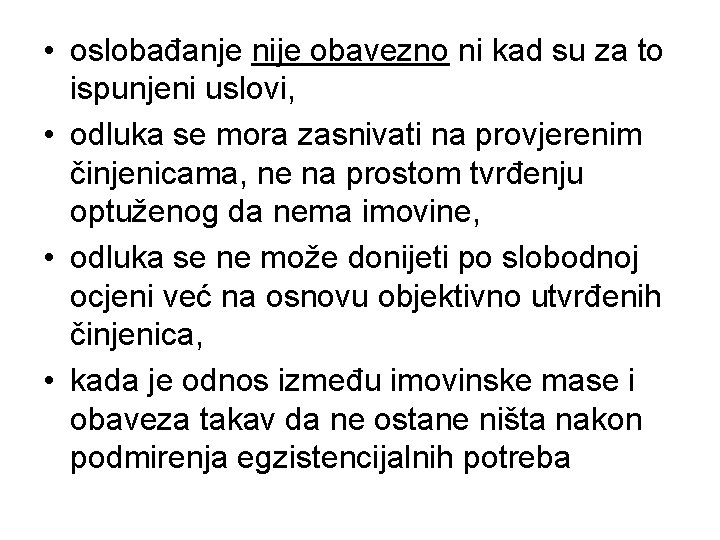 • oslobađanje nije obavezno ni kad su za to ispunjeni uslovi,

• odluka se mora zasnivati na provjerenim činjenicama, ne na prostom tvrđenju optuženog da nema imovine,

• odluka se ne može donijeti po slobodnoj ocjeni već na osnovu objektivno utvrđenih činjenica,

• kada je odnos između imovinske mase i obaveza takav da ne ostane ništa nakon podmirenja egzistencijalnih potreba